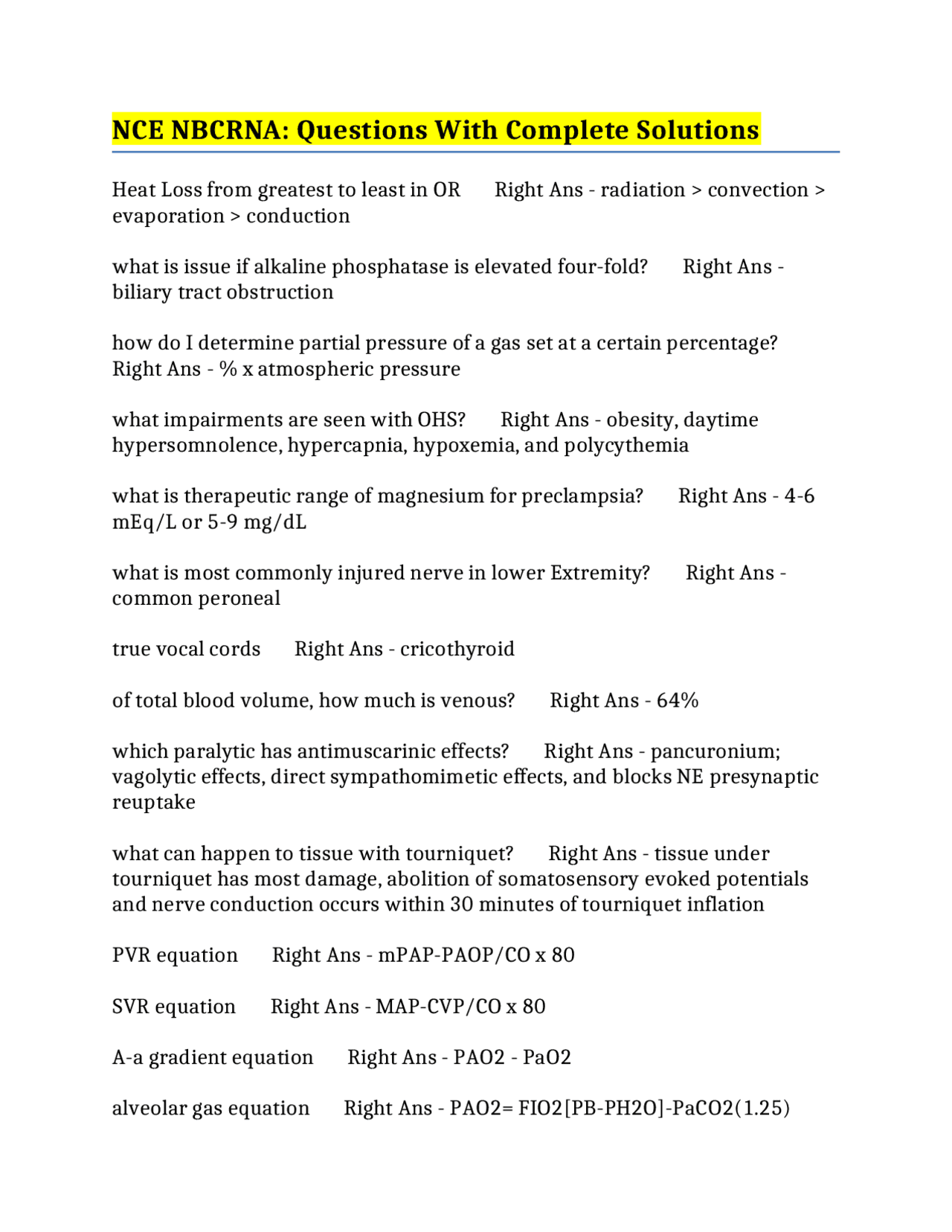 NCE NBCRNA: Questions With Complete Solutions

Heat Loss from greatest to least in OR  Right Ans - radiation > convection > evaporation > conduction

what is issue if alkaline phosphatase is elevated four-fold?  Right Ans - biliary tract obstruction

how do I determine partial pressure of a gas set at a certain percentage?  Right Ans - % x atmospheric pressure

what impairments are seen with OHS?  Right Ans - obesity, daytime hypersomnolence, hypercapnia, hypoxemia, and polycythemia

what is therapeutic range of magnesium for preclampsia?  Right Ans - 4-6 mEq/L or 5-9 mg/dL

what is most commonly injured nerve in lower Extremity?  Right Ans - common peroneal

true vocal cords  Right Ans - cricothyroid

of total blood volume, how much is venous?  Right Ans - 64%

which paralytic has antimuscarinic effects?  Right Ans - pancuronium; vagolytic effects, direct sympathomimetic effects, and blocks NE presynaptic reuptake

what can happen to tissue with tourniquet?  Right Ans - tissue under tourniquet has most damage, abolition of somatosensory evoked potentials and nerve conduction occurs within 30 minutes of tourniquet inflation

PVR equation  Right Ans - mPAP-PAOP/CO x 80

SVR equation  Right Ans - MAP-CVP/CO x 80

A-a gradient equation  Right Ans - PAO2 - PaO2

alveolar gas equation  Right Ans - PAO2= FIO2[PB-PH2O]-PaCO2(1.25)